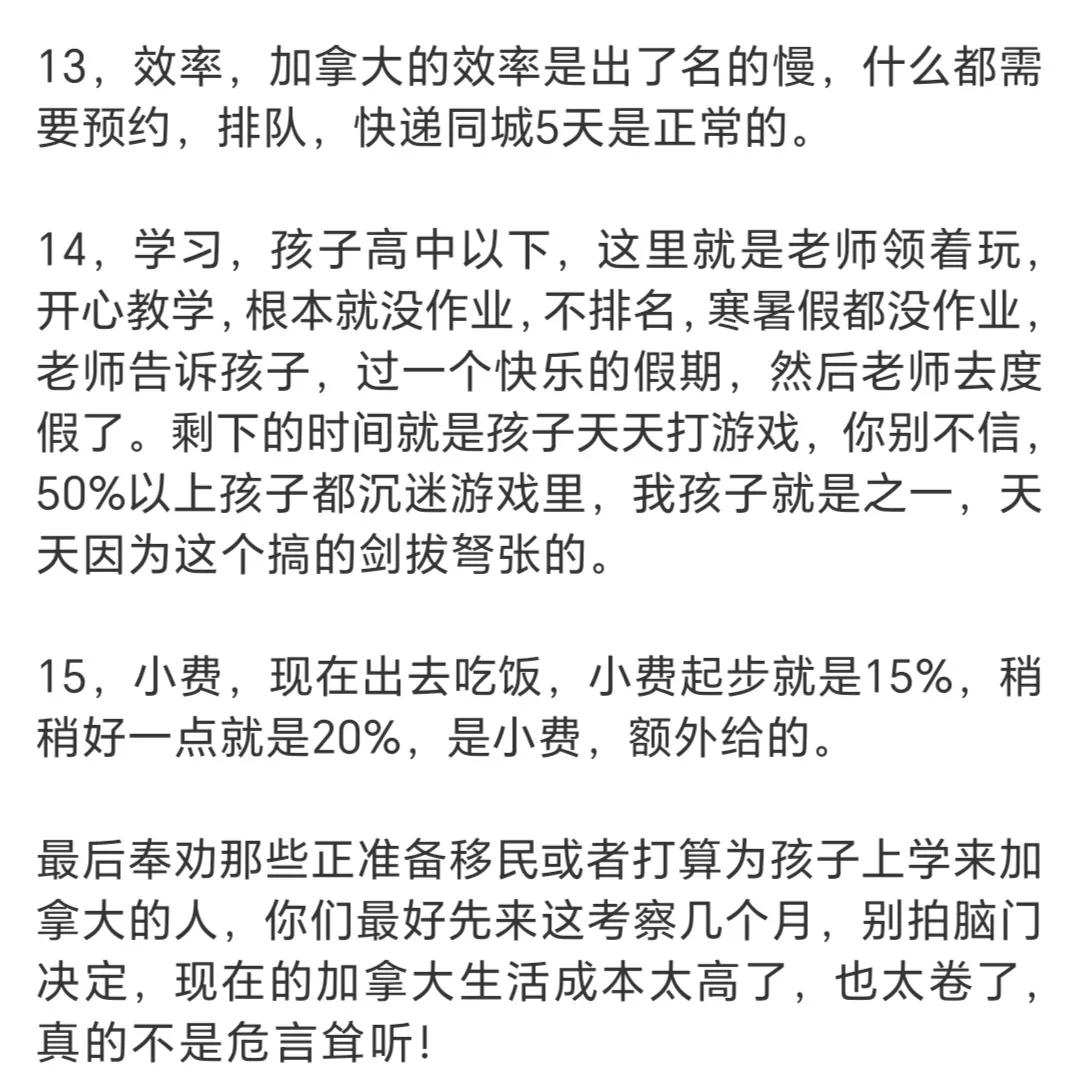 13，效率，加拿大的效率是出了名的慢，什么都需要预约，排队，快递同城5天是正常的。

14，学习，孩子高中以下，这里就是老师领着玩，开心教学，根本就没作业，不排名，寒暑假都没作业，老师告诉孩子，过一个快乐的假期，然后老师去度假了。剩下的时间就是孩子天天打游戏，你别不信，50%以上孩子都沉迷游戏里，我孩子就是之一，天天因为这个搞的剑拔弩张的。

15，小费，现在出去吃饭，小费起步就是15%，稍稍好一点就是20%，是小费，额外给的。

最后奉劝那些正准备移民或者打算为孩子上学来加拿大的人，你们最好先来这考察几个月，别拍脑门决定，现在的加拿大生活成本太高了，也太卷了，真的不是危言耸听！